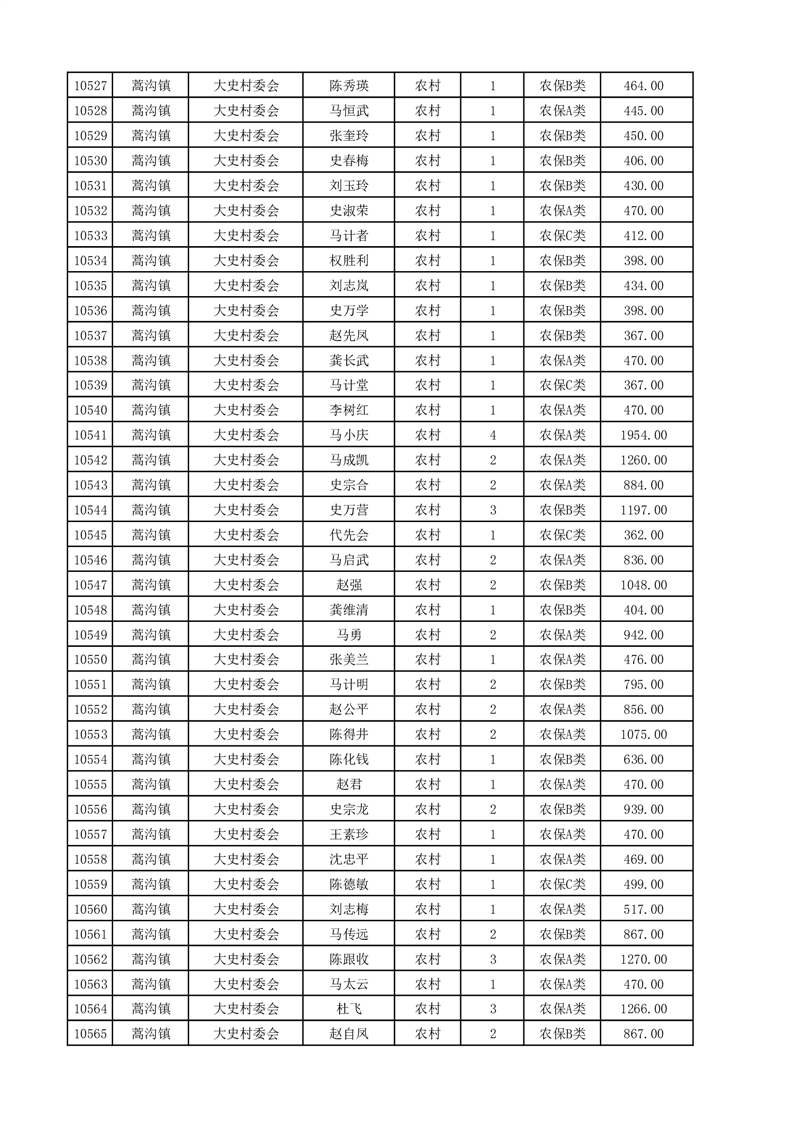 | 10527 | 蒿沟镇 | 大史村委会 | 陈秀瑛 | 农村 | 1 | 农保B类 | 464.00 |
|---|---|---|---|---|---|---|---|
| 10528 | 蒿沟镇 | 大史村委会 | 马恒武 | 农村 | 1 | 农保A类 | 445.00 |
| 10529 | 蒿沟镇 | 大史村委会 | 张奎玲 | 农村 | 1 | 农保A类 | 450.00 |
| 10530 | 蒿沟镇 | 大史村委会 | 史春梅 | 农村 | 1 | 农保B类 | 406.00 |
| 10531 | 蒿沟镇 | 大史村委会 | 刘玉玲 | 农村 | 1 | 农保B类 | 430.00 |
| 10532 | 蒿沟镇 | 大史村委会 | 史淑荣 | 农村 | 1 | 农保A类 | 470.00 |
| 10533 | 蒿沟镇 | 大史村委会 | 马计者 | 农村 | 1 | 农保C类 | 412.00 |
| 10534 | 蒿沟镇 | 大史村委会 | 权胜利 | 农村 | 1 | 农保B类 | 398.00 |
| 10535 | 蒿沟镇 | 大史村委会 | 刘志岚 | 农村 | 1 | 农保B类 | 434.00 |
| 10536 | 蒿沟镇 | 大史村委会 | 史万学 | 农村 | 1 | 农保B类 | 398.00 |
| 10537 | 蒿沟镇 | 大史村委会 | 赵先凤 | 农村 | 1 | 农保B类 | 367.00 |
| 10538 | 蒿沟镇 | 大史村委会 | 龚长武 | 农村 | 1 | 农保A类 | 470.00 |
| 10539 | 蒿沟镇 | 大史村委会 | 马计堂 | 农村 | 1 | 农保C类 | 367.00 |
| 10540 | 蒿沟镇 | 大史村委会 | 李树红 | 农村 | 1 | 农保A类 | 470.00 |
| 10541 | 蒿沟镇 | 大史村委会 | 马小庆 | 农村 | 4 | 农保A类 | 1954.00 |
| 10542 | 蒿沟镇 | 大史村委会 | 马成凯 | 农村 | 2 | 农保A类 | 1260.00 |
| 10543 | 蒿沟镇 | 大史村委会 | 史宗合 | 农村 | 2 | 农保A类 | 884.00 |
| 10544 | 蒿沟镇 | 大史村委会 | 史万营 | 农村 | 3 | 农保B类 | 1197.00 |
| 10545 | 蒿沟镇 | 大史村委会 | 代先会 | 农村 | 1 | 农保C类 | 362.00 |
| 10546 | 蒿沟镇 | 大史村委会 | 马启武 | 农村 | 2 | 农保A类 | 836.00 |
| 10547 | 蒿沟镇 | 大史村委会 | 赵强 | 农村 | 2 | 农保B类 | 1048.00 |
| 10548 | 蒿沟镇 | 大史村委会 | 龚维清 | 农村 | 1 | 农保B类 | 404.00 |
| 10549 | 蒿沟镇 | 大史村委会 | 马勇 | 农村 | 2 | 农保A类 | 942.00 |
| 10550 | 蒿沟镇 | 大史村委会 | 张美兰 | 农村 | 1 | 农保A类 | 476.00 |
| 10551 | 蒿沟镇 | 大史村委会 | 马计明 | 农村 | 2 | 农保B类 | 795.00 |
| 10552 | 蒿沟镇 | 大史村委会 | 赵公平 | 农村 | 2 | 农保A类 | 856.00 |
| 10553 | 蒿沟镇 | 大史村委会 | 陈得井 | 农村 | 2 | 农保A类 | 1075.00 |
| 10554 | 蒿沟镇 | 大史村委会 | 陈化钱 | 农村 | 1 | 农保B类 | 636.00 |
| 10555 | 蒿沟镇 | 大史村委会 | 赵君 | 农村 | 1 | 农保A类 | 470.00 |
| 10556 | 蒿沟镇 | 大史村委会 | 史宗龙 | 农村 | 2 | 农保B类 | 939.00 |
| 10557 | 蒿沟镇 | 大史村委会 | 王素珍 | 农村 | 1 | 农保A类 | 470.00 |
| 10558 | 蒿沟镇 | 大史村委会 | 沈忠平 | 农村 | 1 | 农保A类 | 469.00 |
| 10559 | 蒿沟镇 | 大史村委会 | 陈德敏 | 农村 | 1 | 农保C类 | 499.00 |
| 10560 | 蒿沟镇 | 大史村委会 | 刘志梅 | 农村 | 1 | 农保A类 | 517.00 |
| 10561 | 蒿沟镇 | 大史村委会 | 马传远 | 农村 | 2 | 农保B类 | 867.00 |
| 10562 | 蒿沟镇 | 大史村委会 | 陈跟收 | 农村 | 3 | 农保A类 | 1270.00 |
| 10563 | 蒿沟镇 | 大史村委会 | 马太云 | 农村 | 1 | 农保A类 | 470.00 |
| 10564 | 蒿沟镇 | 大史村委会 | 杜飞 | 农村 | 3 | 农保A类 | 1266.00 |
| 10565 | 蒿沟镇 | 大史村委会 | 赵自凤 | 农村 | 2 | 农保B类 | 867.00 |